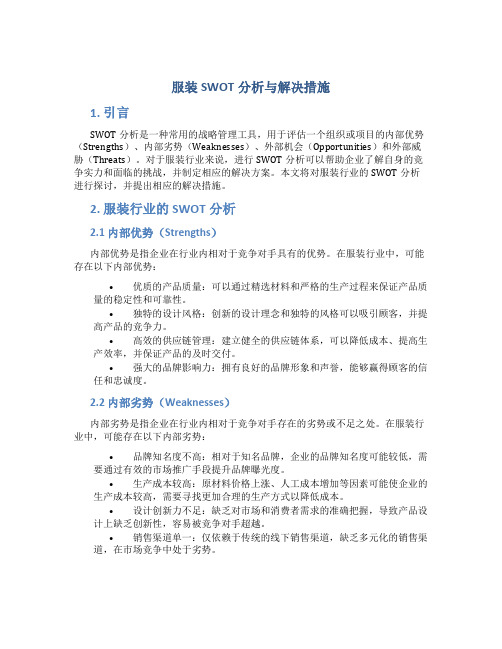 服装 SWOT 分析与解决措施

1. 引言

SWOT 分析是一种常用的战略管理工具，用于评估一个组织或项目的内部优势（Strengths）、内部劣势（Weaknesses）、外部机会（Opportunities）和外部威胁（Threats）。对于服装行业来说，进行 SWOT 分析可以帮助企业了解自身的竞争实力和面临的挑战，并制定相应的解决方案。本文将对服装行业的 SWOT 分析进行探讨，并提出相应的解决措施。

2. 服装行业的 SWOT 分析

2.1 内部优势（Strengths）

内部优势是指企业在行业内相对于竞争对手具有的优势。在服装行业中，可能存在以下内部优势：

• 优质的产品质量：可以通过精选材料和严格的生产过程来保证产品质量的稳定性和可靠性。
• 独特的设计风格：创新的设计理念和独特的风格可以吸引顾客，并提高产品的竞争力。
• 高效的供应链管理：建立健全的供应链体系，可以降低成本、提高生产效率，并保证产品的及时交付。
• 强大的品牌影响力：拥有良好的品牌形象和声誉，能够赢得顾客的信任和忠诚度。

2.2 内部劣势（Weaknesses）

内部劣势是指企业在行业内相对于竞争对手存在的劣势或不足之处。在服装行业中，可能存在以下内部劣势：

• 品牌知名度不高：相对于知名品牌，企业的品牌知名度可能较低，需要通过有效的市场推广手段提升品牌曝光度。
• 生产成本较高：原材料价格上涨、人工成本增加等因素可能使企业的生产成本较高，需要寻找更加合理的生产方式以降低成本。
• 设计创新力不足：缺乏对市场和消费者需求的准确把握，导致产品设计上缺乏创新性，容易被竞争对手超越。
• 销售渠道单一：仅依赖于传统的线下销售渠道，缺乏多元化的销售渠道，在市场竞争中处于劣势。